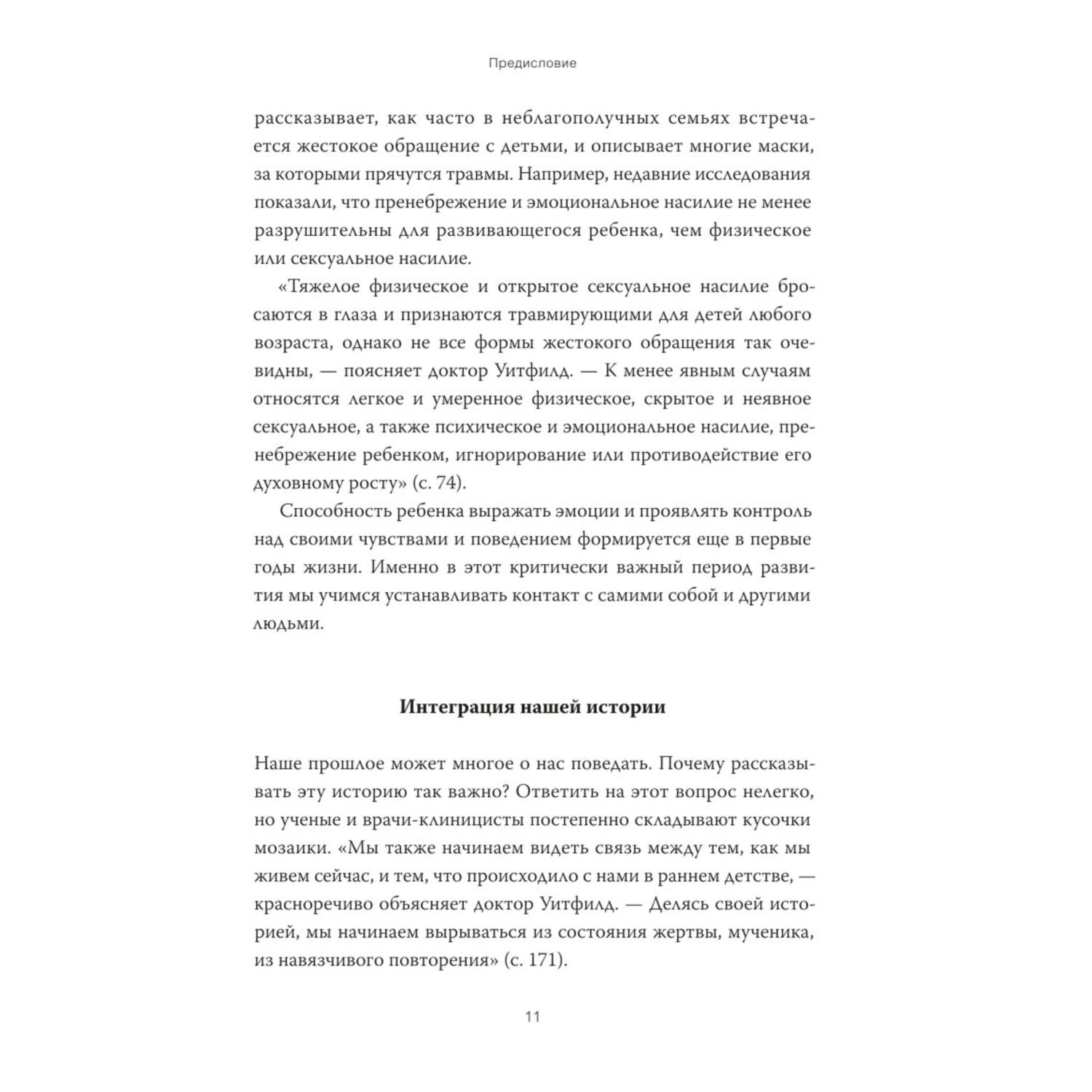 Предисловие

рассказывает, как часто в неблагополучных семьях встречается жестокое обращение с детьми, и описывает многие маски, за которыми прячутся травмы. Например, недавние исследования показали, что пренебрежение и эмоциональное насилие не менее разрушительны для развивающегося ребенка, чем физическое или сексуальное насилие.

«Тяжелое физическое и открытое сексуальное насилие бросаются в глаза и признаются травмирующими для детей любого возраста, однако не все формы жестокого обращения так очевидны, — поясняет доктор Уитфилд. — К менее явным случаям относятся легкое и умеренное физическое, скрытое и неявное сексуальное, а также психическое и эмоциональное насилие, пренебрежение ребенком, игнорирование или противодействие его духовному росту» (с. 74).

Способность ребенка выражать эмоции и проявлять контроль над своими чувствами и поведением формируется еще в первые годы жизни. Именно в этот критически важный период развития мы учимся устанавливать контакт с самими собой и другими людьми.

Интеграция нашей истории

Наше прошлое может многое о нас поведать. Почему рассказывать эту историю так важно? Ответить на этот вопрос нелегко, но ученые и врачи-клиницисты постепенно складывают кусочки мозаики. «Мы также начинаем видеть связь между тем, как мы живем сейчас, и тем, что происходило с нами в раннем детстве, — красноречиво объясняет доктор Уитфилд. — Делясь своей историей, мы начинаем вырываться из состояния жертвы, мученика, из навязчивого повторения» (с. 171).

11